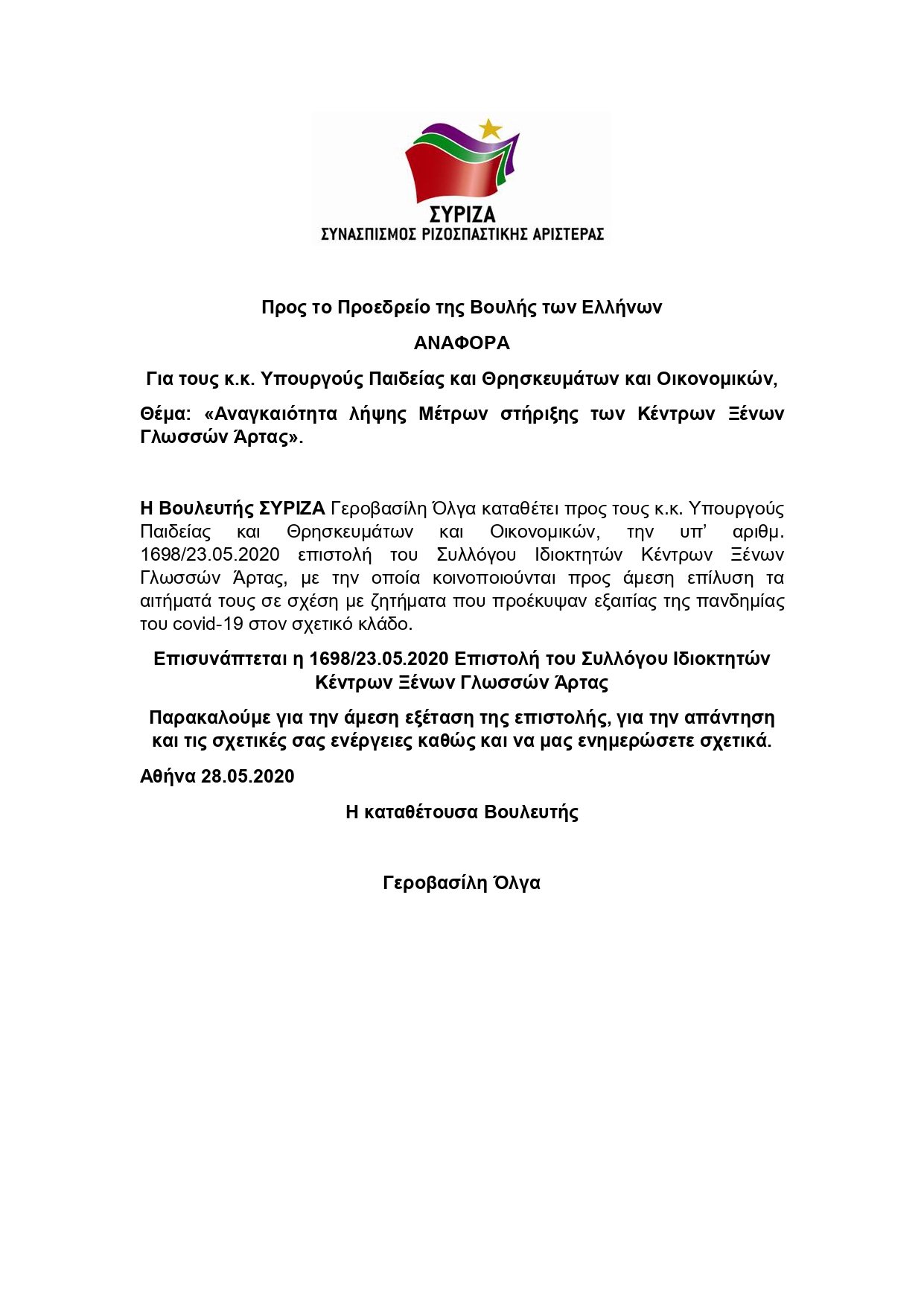 ΣΥΡΙΖΑ
ΣΥΝΑΣΠΙΣΜΟΣ ΡΙΖΟΣΠΑΣΤΙΚΗΣ ΑΡΙΣΤΕΡΑΣ

Προς το Προεδρείο της Βουλής των Ελλήνων

ΑΝΑΦΟΡΑ

Για τους κ.κ. Υπουργούς Παιδείας και Θρησκευμάτων και Οικονομικών,

Θέμα: «Αναγκαιότητα λήψης Μέτρων στήριξης των Κέντρων Ξένων Γλωσσών Άρτας».

Η Βουλευτής ΣΥΡΙΖΑ Γεροβασίλη Όλγα καταθέτει προς τους κ.κ. Υπουργούς Παιδείας και Θρησκευμάτων και Οικονομικών, την υπ' αριθμ. 1698/23.05.2020 επιστολή του Συλλόγου Ιδιοκτητών Κέντρων Ξένων Γλωσσών Άρτας, με την οποία κοινοποιούνται προς άμεση επίλυση τα αιτήματά τους σε σχέση με ζητήματα που προέκυψαν εξαιτίας της πανδημίας του covid-19 στον σχετικό κλάδο.

Επισυνάπτεται η 1698/23.05.2020 Επιστολή του Συλλόγου Ιδιοκτητών Κέντρων Ξένων Γλωσσών Άρτας

Παρακαλούμε για την άμεση εξέταση της επιστολής, για την απάντηση και τις σχετικές σας ενέργειες καθώς και να μας ενημερώσετε σχετικά.

Αθήνα 28.05.2020

Η καταθέτουσα Βουλευτής

Γεροβασίλη Όλγα